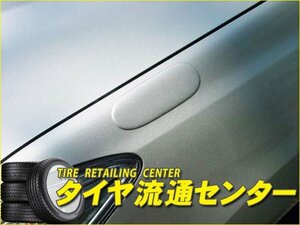 TIRE RETAILING CENTER
タイヤ流通センター